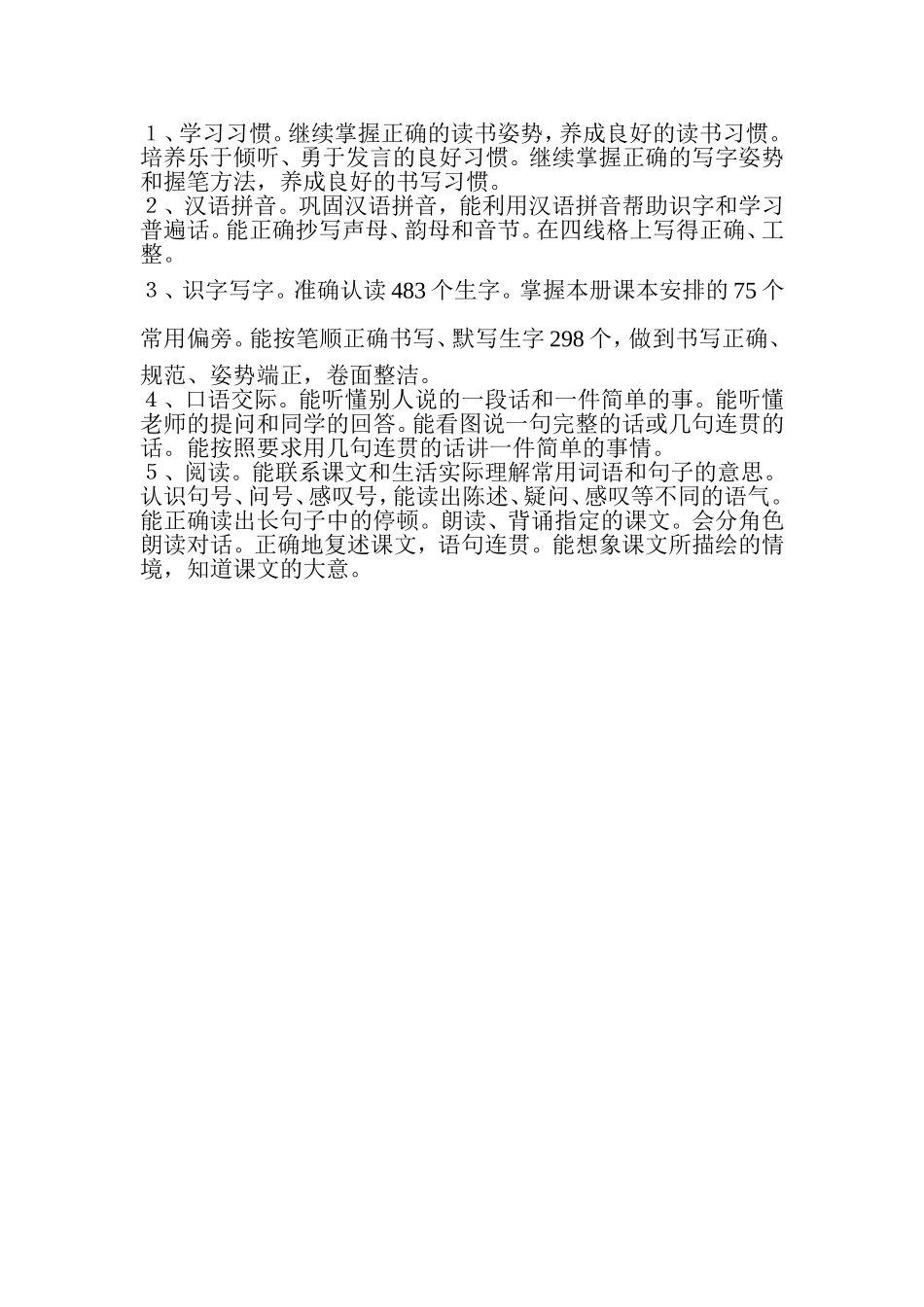 １、学习习惯。继续掌握正确的读书姿势，养成良好的读书习惯。培养乐于倾听、勇于发言的良好习惯。继续掌握正确的写字姿势和握笔方法，养成良好的书写习惯。
２、汉语拼音。巩固汉语拼音，能利用汉语拼音帮助识字和学习普遍话。能正确抄写声母、韵母和音节。在四线格上写得正确、工整。
３、识字写字。准确认读 483 个生字。掌握本册课本安排的 75 个常用偏旁。能按笔顺正确书写、默写生字 298 个，做到书写正确、规范、姿势端正，卷面整洁。
４、口语交际。能听懂别人说的一段话和一件简单的事。能听懂老师的提问和同学的回答。能看图说一句完整的话或几句连贯的话。能按照要求用几句连贯的话讲一件简单的事情。
５、阅读。能联系课文和生活实际理解常用词语和句子的意思。认识句号、问号、感叹号，能读出陈述、疑问、感叹等不同的语气。能正确读出长句子中的停顿。朗读、背诵指定的课文。会分角色朗读对话。正确地复述课文，语句连贯。能想象课文所描绘的情境，知道课文的大意。